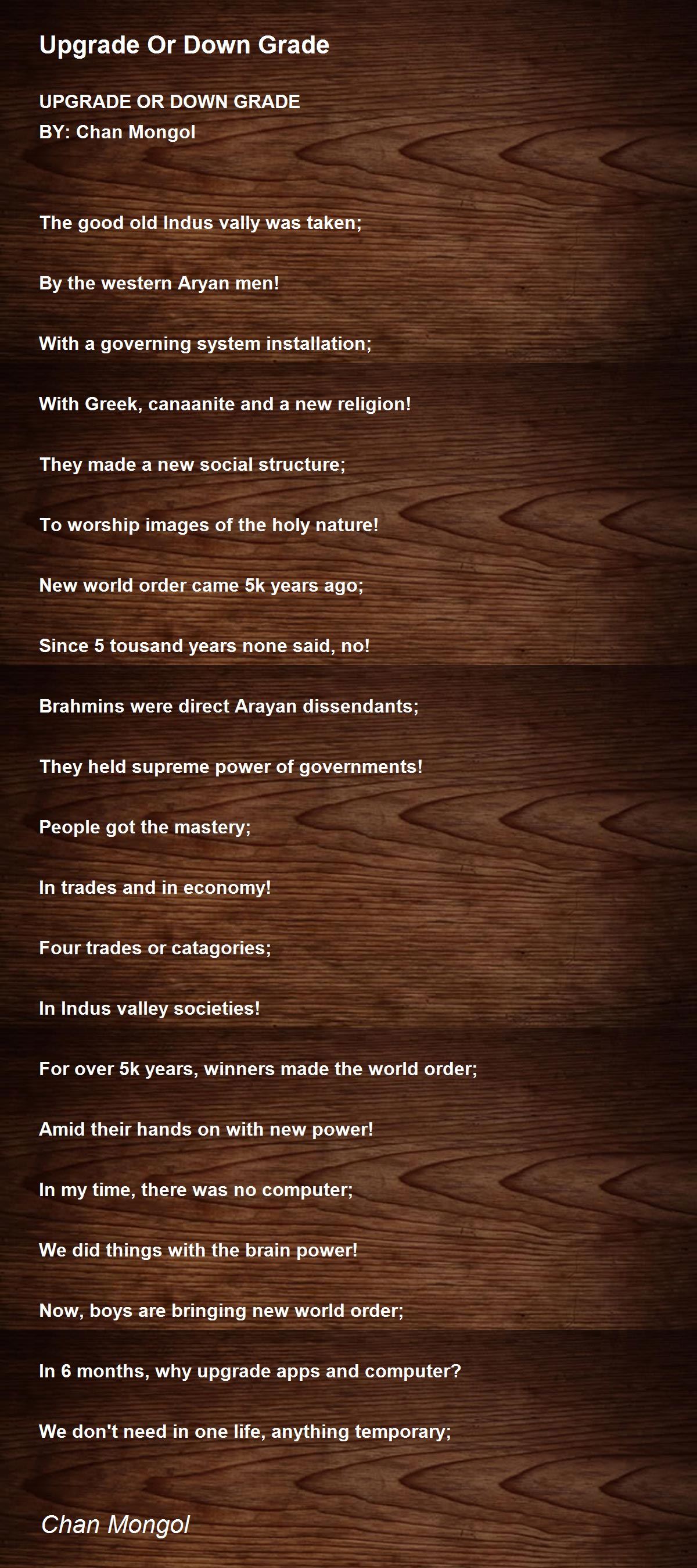 Upgrade Or Down Grade

UPGRADE OR DOWN GRADE
BY: Chan Mongol

The good old Indus vally was taken;

By the western Aryan men!

With a governing system installation;

With Greek, canaanite and a new religion!

They made a new social structure;

To worship images of the holy nature!

New world order came 5k years ago;

Since 5 tousand years none said, no!

Brahmins were direct Arayan dissendants;

They held supreme power of governments!

People got the mastery;

In trades and in economy!

Four trades or catagories;

In Indus valley societies!

For over 5k years, winners made the world order;

Amid their hands on with new power!

In my time, there was no computer;

We did things with the brain power!

Now, boys are bringing new world order;

In 6 months, why upgrade apps and computer?

We don't need in one life, anything temporary;

Chan Mongol